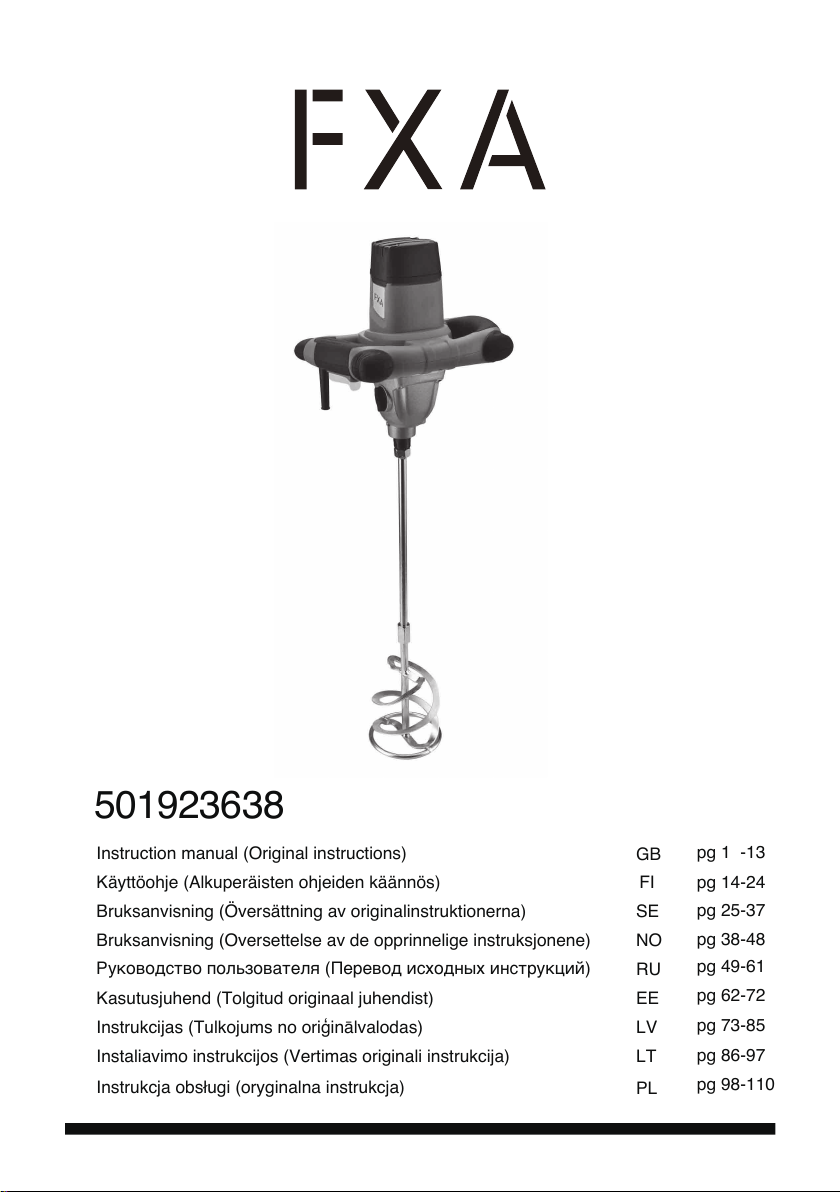 FXA

FXA

501923638

| | | |
|---|---|---|
| Instruction manual (Original instructions) | GB | pg 1 -13 |
| Käyttöohje (Alkuperäisten ohjeiden käännös) | FI | pg 14-24 |
| Bruksanvisning (Översättning av originalinstruktionerna) | SE | pg 25-37 |
| Bruksanvisning (Oversettelse av de opprinnelige instruksjonene) | NO | pg 38-48 |
| Руководство пользователя (Перевод исходных инструкций) | RU | pg 49-61 |
| Kasutusjuhend (Tolgitud originaal juhendist) | EE | pg 62-72 |
| Instrukcijas (Tulkojums no oriģinālvalodas) | LV | pg 73-85 |
| Instaliavimo instrukcijos (Vertimas originali instrukcija) | LT | pg 86-97 |
| Instrukcja obsługi (oryginalna instrukcja) | PL | pg 98-110 |